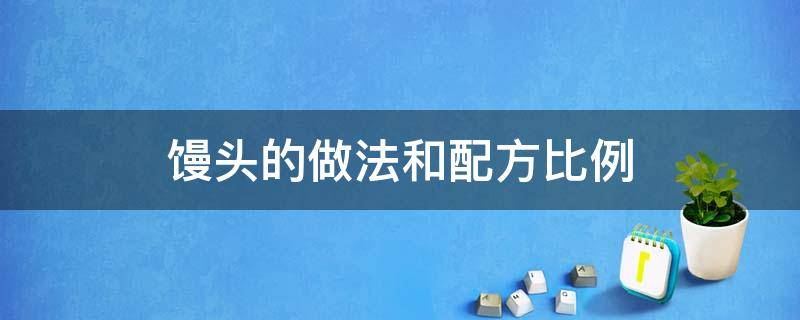 馒头的做法和配方比例